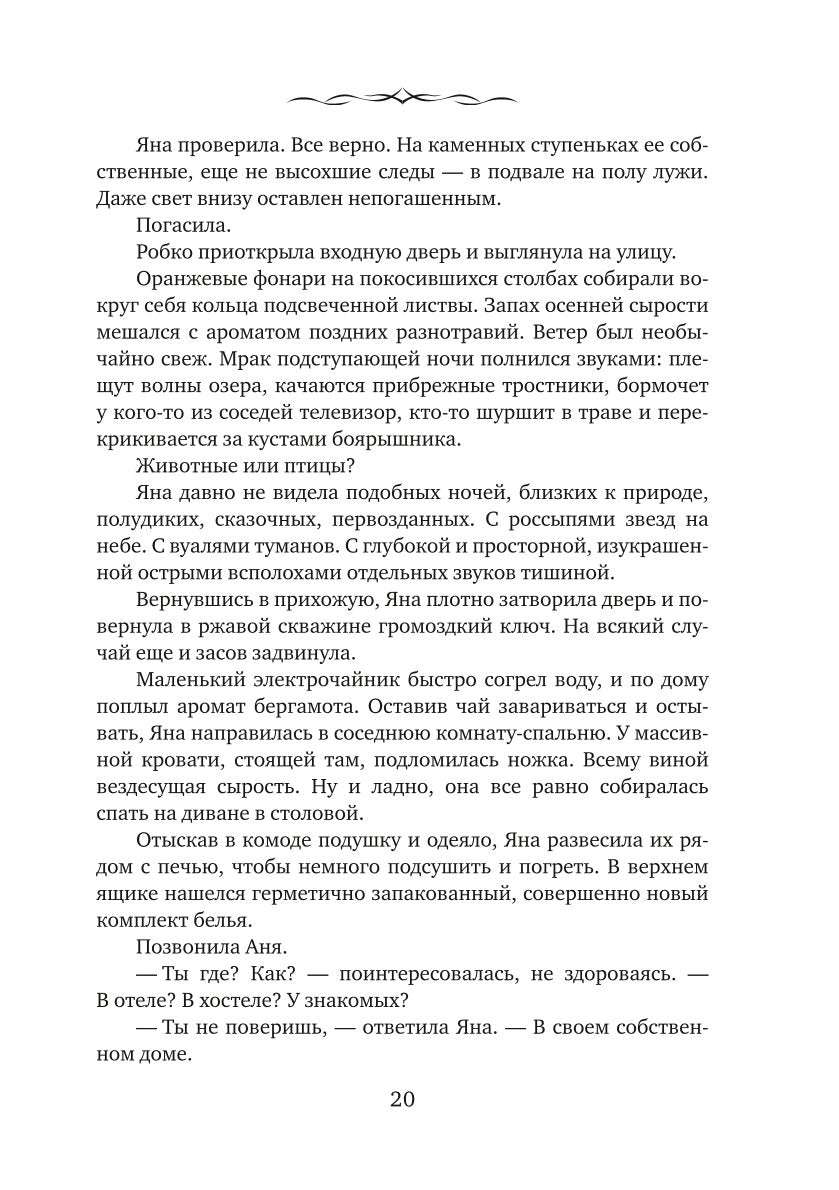 Яна проверила. Все верно. На каменных ступеньках ее собственные, еще не высохшие следы — в подвале на полу лужи. Даже свет внизу оставлен непогашенным.

Погасила.

Робко приоткрыла входную дверь и выглянула на улицу.

Оранжевые фонари на покосившихся столбах собирали вокруг себя кольца подсвеченной листвы. Запах осенней сырости мешался с ароматом поздних разнотравий. Ветер был необычайно свеж. Мрак подступающей ночи полнился звуками: плещут волны озера, качаются прибрежные тростники, бормочет у кого-то из соседей телевизор, кто-то шуршит в траве и перекрикивается за кустами боярышника.

Животные или птицы?

Яна давно не видела подобных ночей, близких к природе, полудиких, сказочных, первозданных. С россыпями звезд на небе. С вуалями туманов. С глубокой и просторной, изукрашенной острыми всполохами отдельных звуков тишиной.

Вернувшись в прихожую, Яна плотно затворила дверь и повернула в ржавой скважине громоздкий ключ. На всякий случай еще и засов задвинула.

Маленький электрочайник быстро согрел воду, и по дому поплыл аромат бергамота. Оставив чай завариваться и остывать, Яна направилась в соседнюю комнату-спальню. У массивной кровати, стоящей там, подломилась ножка. Всему виной вездесущая сырость. Ну и ладно, она все равно собиралась спать на диване в столовой.

Отыскав в комоде подушку и одеяло, Яна развесила их рядом с печью, чтобы немного подсушить и погреть. В верхнем ящике нашелся герметично запакованный, совершенно новый комплект белья.

Позвонила Аня.

— Ты где? Как? — поинтересовалась, не здороваясь. — В отеле? В хостеле? У знакомых?

— Ты не поверишь, — ответила Яна. — В своем собственном доме.

20